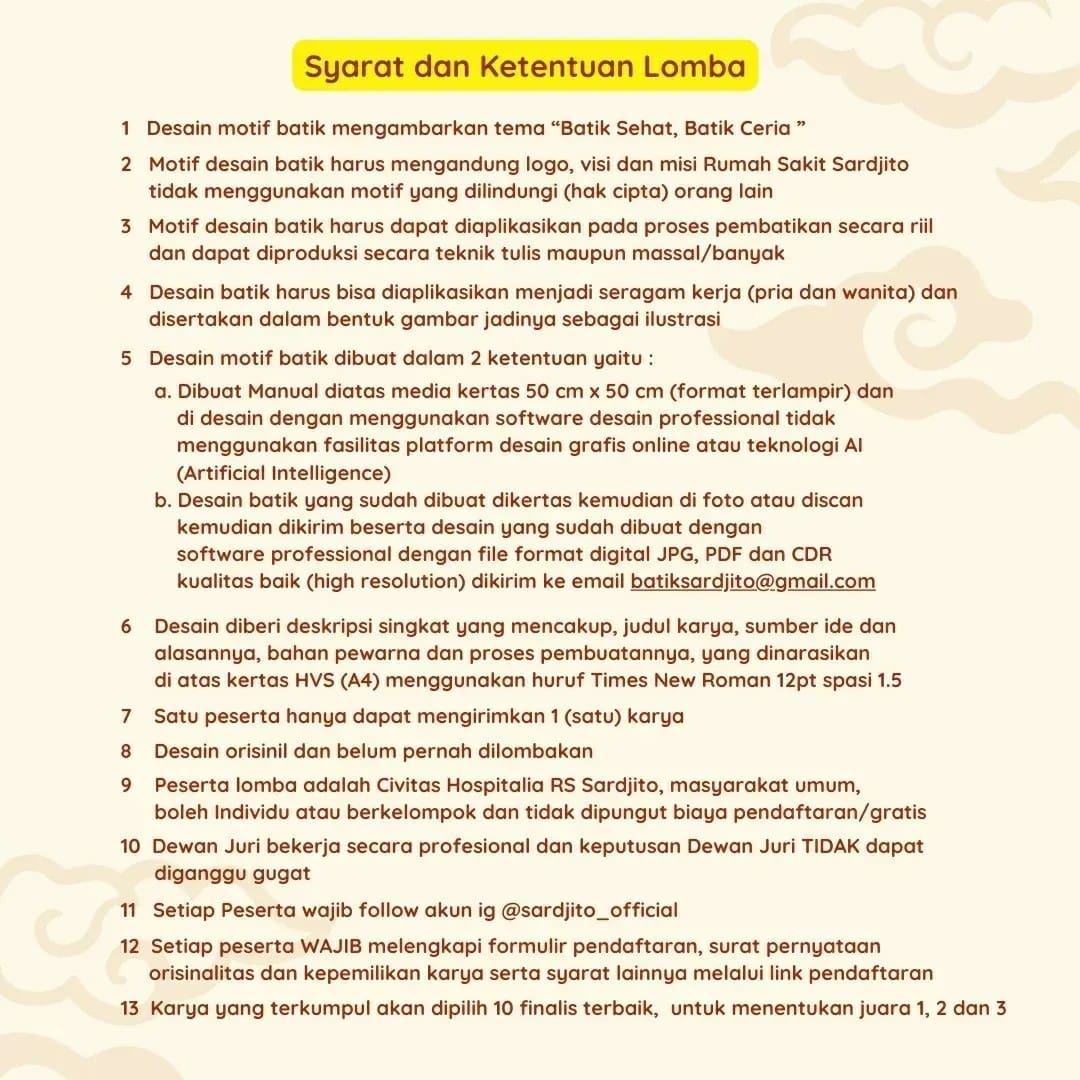 Syarat dan Ketentuan Lomba

1 Desain motif batik mengambarkan tema “Batik Sehat, Batik Ceria ”

2 Motif desain batik harus mengandung logo, visi dan misi Rumah Sakit Sardjito tidak menggunakan motif yang dilindungi (hak cipta) orang lain

3 Motif desain batik harus dapat diaplikasikan pada proses pembatikan secara riil dan dapat diproduksi secara teknik tulis maupun massal/banyak

4 Desain batik harus bisa diaplikasikan menjadi seragam kerja (pria dan wanita) dan disertakan dalam bentuk gambar jadinya sebagai ilustrasi

5 Desain motif batik dibuat dalam 2 ketentuan yaitu :

a. Dibuat Manual diatas media kertas 50 cm x 50 cm (format terlampir) dan di desain dengan menggunakan software desain professional tidak menggunakan fasilitas platform desain grafis online atau teknologi AI (Artificial Intelligence)

b. Desain batik yang sudah dibuat dikertas kemudian di foto atau discan kemudian dikirim beserta desain yang sudah dibuat dengan software professional dengan file format digital JPG, PDF dan CDR kualitas baik (high resolution) dikirim ke email batiksardjito@gmail.com

6 Desain diberi deskripsi singkat yang mencakup, judul karya, sumber ide dan alasannya, bahan pewarna dan proses pembuatannya, yang dinarasikan di atas kertas HVS (A4) menggunakan huruf Times New Roman 12pt spasi 1.5

7 Satu peserta hanya dapat mengirimkan 1 (satu) karya

8 Desain orisinil dan belum pernah dilombakan

9 Peserta lomba adalah Civitas Hospitalia RS Sardjito, masyarakat umum, boleh Individu atau berkelompok dan tidak dipungut biaya pendaftaran/gratis

10 Dewan Juri bekerja secara profesional dan keputusan Dewan Juri TIDAK dapat diganggu gugat

11 Setiap Peserta wajib follow akun ig @sardjito_official

12 Setiap peserta WAJIB melengkapi formulir pendaftaran, surat pernyataan orisinalitas dan kepemilikan karya serta syarat lainnya melalui link pendaftaran

13 Karya yang terkumpul akan dipilih 10 finalis terbaik, untuk menentukan juara 1, 2 dan 3